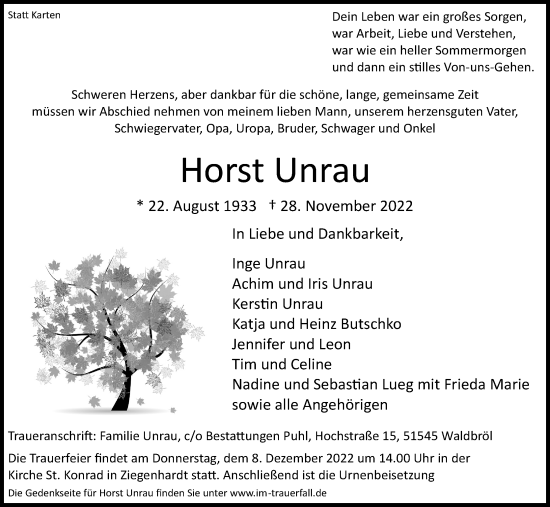 Statt Karten

Dein Leben war ein großes Sorgen,
war Arbeit, Liebe und Verstehen,
war wie ein heller Sommermorgen
und dann ein stilles Von-uns-Gehen.

Schweren Herzens, aber dankbar für die schöne, lange, gemeinsame Zeit müssen wir Abschied nehmen von meinem lieben Mann, unserem herzensguten Vater, Schwiegervater, Opa, Uropa, Bruder, Schwager und Onkel

Horst Unrau

* 22. August 1933 † 28. November 2022

In Liebe und Dankbarkeit,

Inge Unrau
Achim und Iris Unrau
Kerstin Unrau
Katja und Heinz Butschko
Jennifer und Leon
Tim und Celine
Nadine und Sebastian Lueg mit Frieda Marie
sowie alle Angehörigen

Traueranschrift: Familie Unrau, c/o Bestattungen Puhl, Hochstraße 15, 51545 Waldbröl

Die Trauerfeier findet am Donnerstag, dem 8. Dezember 2022 um 14.00 Uhr in der Kirche St. Konrad in Ziegenhardt statt. Anschließend ist die Urnenbeisetzung

Die Gedenkseite für Horst Unrau finden Sie unter www.im-trauerfall.de